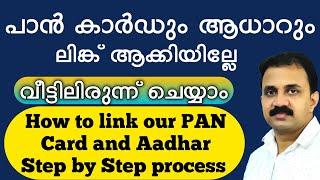 പാൻ കാർഡും ആധാറും
ലിങ്ക് ആക്കിയില്ലേ

വീട്ടിലിരുന്ന് ചെയ്യാം

How to link our PAN Card and Aadhar Step by Step process